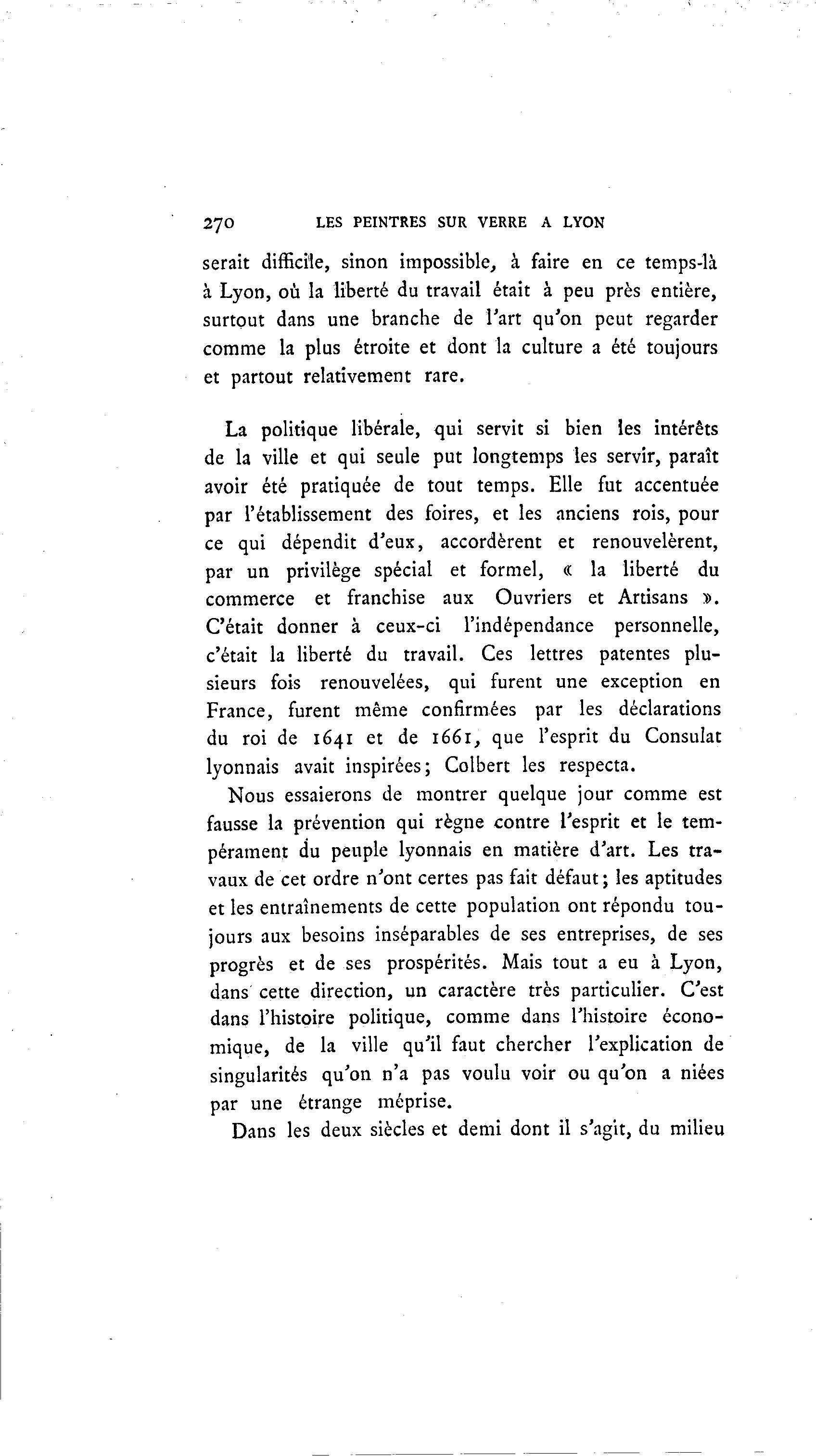 270 LES PEINTRES SUR VERRE A LYON

serait difficile, sinon impossible, à faire en ce temps-là à Lyon, où la liberté du travail était à peu près entière, surtout dans une branche de l'art qu'on peut regarder comme la plus étroite et dont la culture a été toujours et partout relativement rare.

La politique libérale, qui servit si bien les intérêts de la ville et qui seule put longtemps les servir, paraît avoir été pratiquée de tout temps. Elle fut accentuée par l'établissement des foires, et les anciens rois, pour ce qui dépendit d'eux, accordèrent et renouvelèrent, par un privilège spécial et formel, « la liberté du commerce et franchise aux Ouvriers et Artisans ». C'était donner à ceux-ci l'indépendance personnelle, c'était la liberté du travail. Ces lettres patentes plusieurs fois renouvelées, qui furent une exception en France, furent même confirmées par les déclarations du roi de 1641 et de 1661, que l'esprit du Consulat lyonnais avait inspirées; Colbert les respecta.

Nous essaierons de montrer quelque jour comme est fausse la prévention qui règne contre l'esprit et le tempérament du peuple lyonnais en matière d'art. Les travaux de cet ordre n'ont certes pas fait défaut; les aptitudes et les entraînements de cette population ont répondu toujours aux besoins inséparables de ses entreprises, de ses progrès et de ses prospérités. Mais tout a eu à Lyon, dans cette direction, un caractère très particulier. C'est dans l'histoire politique, comme dans l'histoire économique, de la ville qu'il faut chercher l'explication de singularités qu'on n'a pas voulu voir ou qu'on a niées par une étrange méprise.

Dans les deux siècles et demi dont il s'agit, du milieu